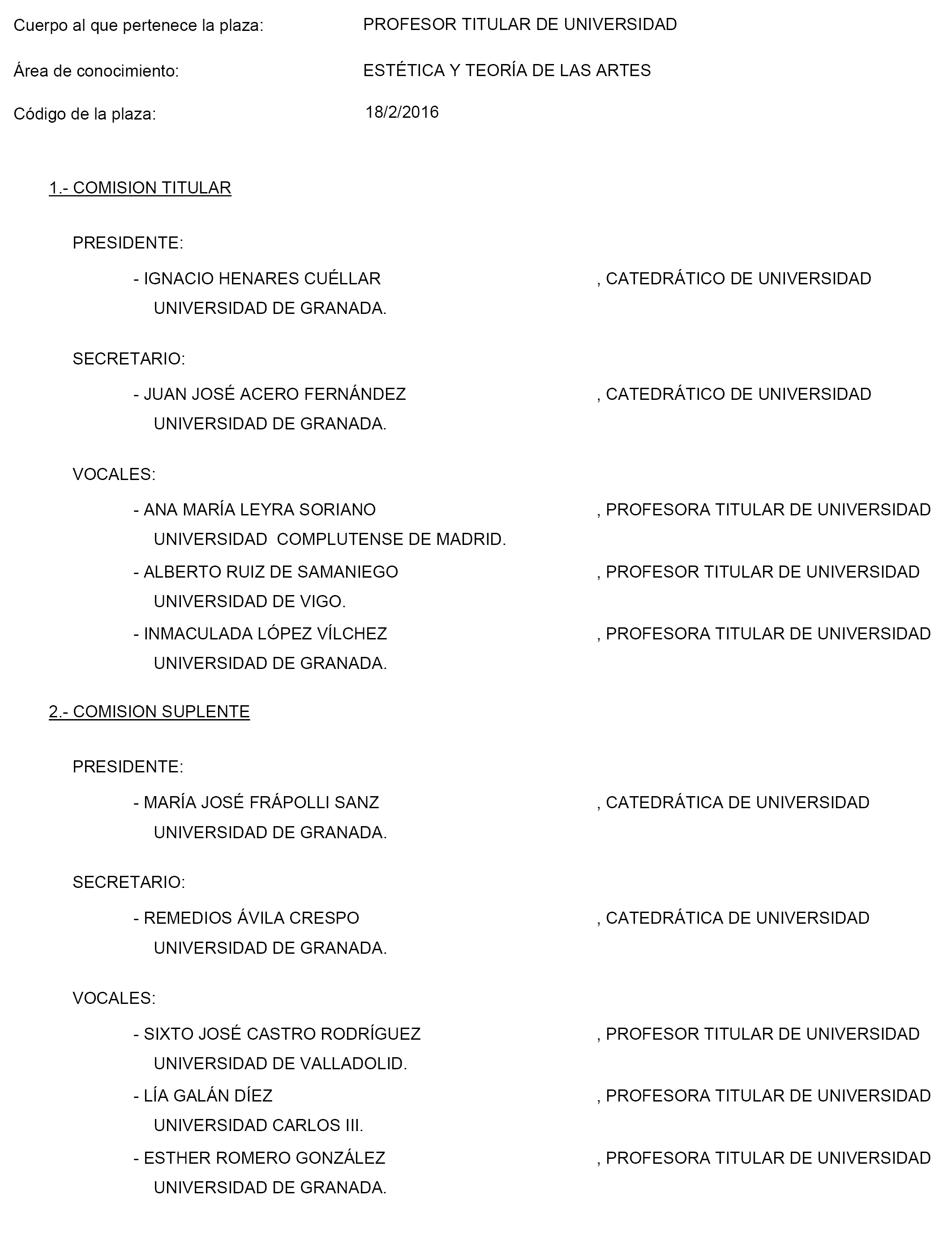 Cuerpo al que pertenece la plaza: PROFESOR TITULAR DE UNIVERSIDAD

Área de conocimiento: ESTÉTICA Y TEORÍA DE LAS ARTES

Código de la plaza: 18/2/2016

1.- COMISION TITULAR

PRESIDENTE:

- IGNACIO HENARES CUÉLLAR , CATEDRÁTICO DE UNIVERSIDAD
UNIVERSIDAD DE GRANADA.

SECRETARIO:

- JUAN JOSÉ ACERO FERNÁNDEZ , CATEDRÁTICO DE UNIVERSIDAD
UNIVERSIDAD DE GRANADA.

VOCALES:

- ANA MARÍA LEYRA SORIANO , PROFESORA TITULAR DE UNIVERSIDAD
UNIVERSIDAD COMPLUTENSE DE MADRID.

- ALBERTO RUIZ DE SAMANIEGO , PROFESOR TITULAR DE UNIVERSIDAD
UNIVERSIDAD DE VIGO.

- INMACULADA LÓPEZ VÍLCHEZ , PROFESORA TITULAR DE UNIVERSIDAD
UNIVERSIDAD DE GRANADA.

2.- COMISION SUPLENTE

PRESIDENTE:

- MARÍA JOSÉ FRÁPOLLI SANZ , CATEDRÁTICA DE UNIVERSIDAD
UNIVERSIDAD DE GRANADA.

SECRETARIO:

- REMEDIOS ÁVILA CRESPO , CATEDRÁTICA DE UNIVERSIDAD
UNIVERSIDAD DE GRANADA.

VOCALES:

- SIXTO JOSÉ CASTRO RODRÍGUEZ , PROFESOR TITULAR DE UNIVERSIDAD
UNIVERSIDAD DE VALLADOLID.

- LÍA GALÁN DÍEZ , PROFESORA TITULAR DE UNIVERSIDAD
UNIVERSIDAD CARLOS III.

- ESTHER ROMERO GONZÁLEZ , PROFESORA TITULAR DE UNIVERSIDAD
UNIVERSIDAD DE GRANADA.